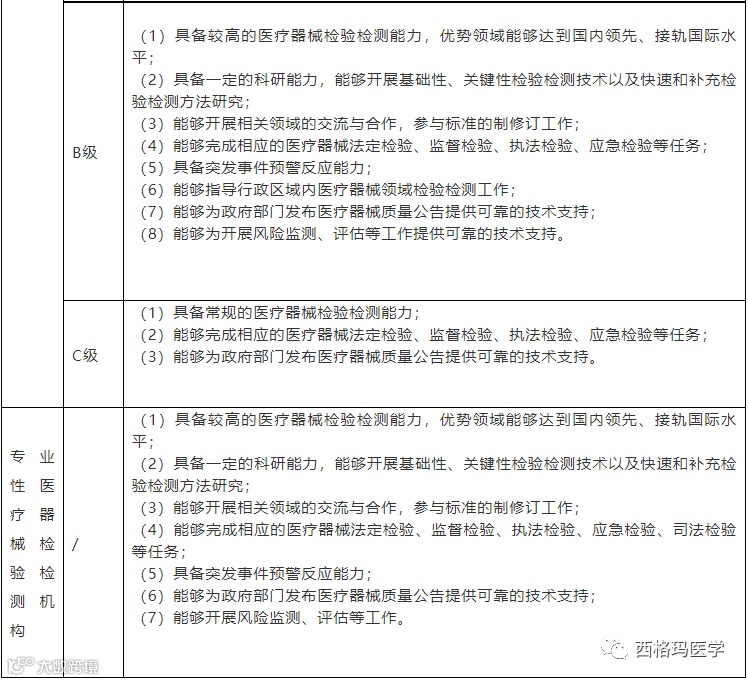 | | | |
|---|---|---|
| | B级 | （1）具备较高的医疗器械检验检测能力，优势领域能够达到国内领先、接轨国际水平；<br>（2）具备一定的科研能力，能够开展基础性、关键性检验检测技术以及快速和补充检验检测方法研究；<br>（3）能够开展相关领域的交流与合作，参与标准的制修订工作；<br>（4）能够完成相应的医疗器械法定检验、监督检验、执法检验、应急检验等任务；<br>（5）具备突发事件预警反应能力；<br>（6）能够指导行政区域内医疗器械领域检验检测工作；<br>（7）能够为政府部门发布医疗器械质量公告提供可靠的技术支持；<br>（8）能够为开展风险监测、评估等工作提供可靠的技术支持。 |
| | C级 | （1）具备常规的医疗器械检验检测能力；<br>（2）能够完成相应的医疗器械法定检验、监督检验、执法检验、应急检验等任务；<br>（3）能够为政府部门发布医疗器械质量公告提供可靠的技术支持。 |
| 专业性医疗器械检验检测机构 | / | （1）具备较高的医疗器械检验检测能力，优势领域能够达到国内领先、接轨国际水平；<br>（2）具备一定的科研能力，能够开展基础性、关键性检验检测技术以及快速和补充检验检测方法研究；<br>（3）能够开展相关领域的交流与合作，参与标准的制修订工作；<br>（4）能够完成相应的医疗器械法定检验、监督检验、执法检验、应急检验、司法检验等任务；<br>（5）具备突发事件预警反应能力；<br>（6）能够为政府部门发布医疗器械质量公告提供可靠的技术支持；<br>（7）能够开展风险监测、评估等工作。 |

西格玛医学
大数跨境